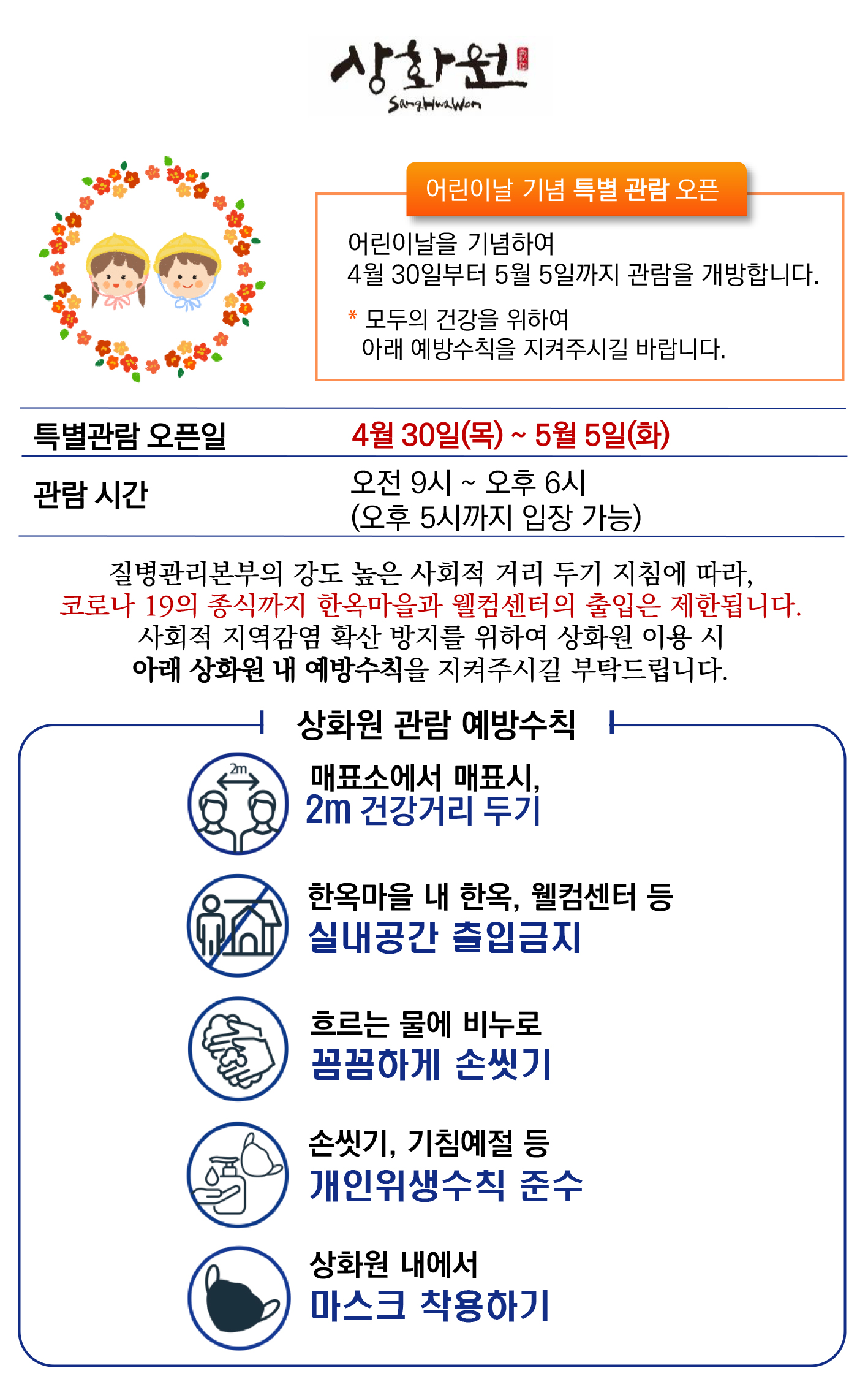 상화원

SangHwaWon

어린이날 기념 특별 관람 오픈

어린이날을 기념하여
4월 30일부터 5월 5일까지 관람을 개방합니다.

* 모두의 건강을 위하여
아래 예방수칙을 지켜주시길 바랍니다.

| 특별관람 오픈일 | 4월 30일(목) ~ 5월 5일(화) |
|---|---|
| 관람 시간 | 오전 9시 ~ 오후 6시 (오후 5시까지 입장 가능) |

질병관리본부의 강도 높은 사회적 거리 두기 지침에 따라,
코로나 19의 종식까지 한옥마을과 웰컴센터의 출입은 제한됩니다.
사회적 지역감염 확산 방지를 위하여 상화원 이용 시
아래 상화원 내 예방수칙을 지켜주시길 부탁드립니다.

상화원 관람 예방수칙

2m

매표소에서 매표시,
2m 건강거리 두기

한옥마을 내 한옥, 웰컴센터 등
실내공간 출입금지

흐르는 물에 비누로
꼼꼼하게 손씻기

손씻기, 기침예절 등
개인위생수칙 준수

상화원 내에서
마스크 착용하기